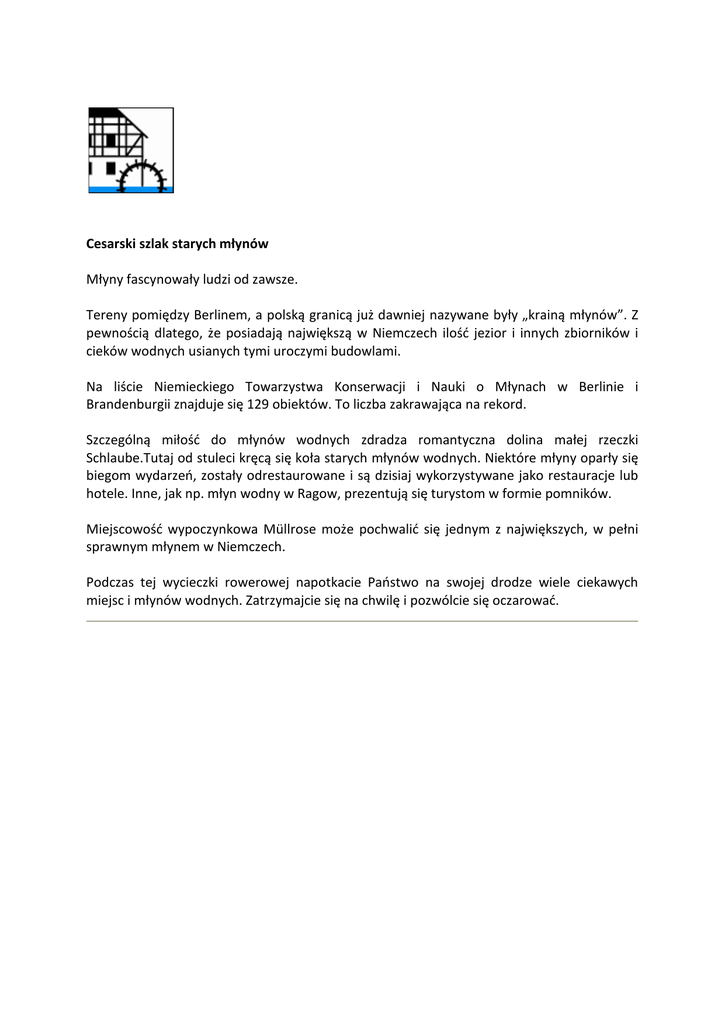 Cesarski szlak starych młynów

Młyny fascynowały ludzi od zawsze.

Tereny pomiędzy Berlinem, a polską granicą już dawniej nazywane były „krainą młynów”. Z pewnością dlatego, że posiadają największą w Niemczech ilość jezior i innych zbiorników i cieków wodnych usianych tymi uroczymi budowlami.

Na liście Niemieckiego Towarzystwa Konserwacji i Nauki o Młynach w Berlinie i Brandenburgii znajduje się 129 obiektów. To liczba zakrawająca na rekord.

Szczególną miłość do młynów wodnych zdradza romantyczna dolina małej rzeczki Schlaube.Tutaj od stuleci kręcą się koła starych młynów wodnych. Niektóre młyny oparły się biegom wydarzeń, zostały odrestaurowane i są dzisiaj wykorzystywane jako restauracje lub hotele. Inne, jak np. młyn wodny w Ragow, prezentują się turystom w formie pomników.

Miejscowość wypoczynkowa Müllrose może pochwalić się jednym z największych, w pełni sprawnym młynem w Niemczech.

Podczas tej wycieczki rowerowej napotkacie Państwo na swojej drodze wiele ciekawych miejsc i młynów wodnych. Zatrzymajcie się na chwilę i pozwólcie się oczarować.